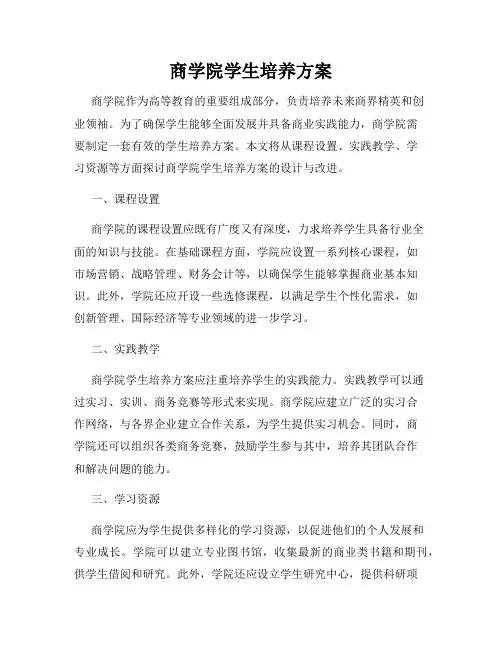 商学院学生培养方案

商学院作为高等教育的重要组成部分，负责培养未来商界精英和创业领袖。为了确保学生能够全面发展并具备商业实践能力，商学院需要制定一套有效的学生培养方案。本文将从课程设置、实践教学、学习资源等方面探讨商学院学生培养方案的设计与改进。

一、课程设置

商学院的课程设置应既有广度又有深度，力求培养学生具备行业全面的知识与技能。在基础课程方面，学院应设置一系列核心课程，如市场营销、战略管理、财务会计等，以确保学生能够掌握商业基本知识。此外，学院还应开设一些选修课程，以满足学生个性化需求，如创新管理、国际经济等专业领域的进一步学习。

二、实践教学

商学院学生培养方案应注重培养学生的实践能力。实践教学可以通过实习、实训、商务竞赛等形式来实现。商学院应建立广泛的实习合作网络，与各界企业建立合作关系，为学生提供实习机会。同时，商学院还可以组织各类商务竞赛，鼓励学生参与其中，培养其团队合作和解决问题的能力。

三、学习资源

商学院应为学生提供多样化的学习资源，以促进他们的个人发展和专业成长。学院可以建立专业图书馆，收集最新的商业类书籍和期刊，供学生借阅和研究。此外，学院还应设立学生研究中心，提供科研项